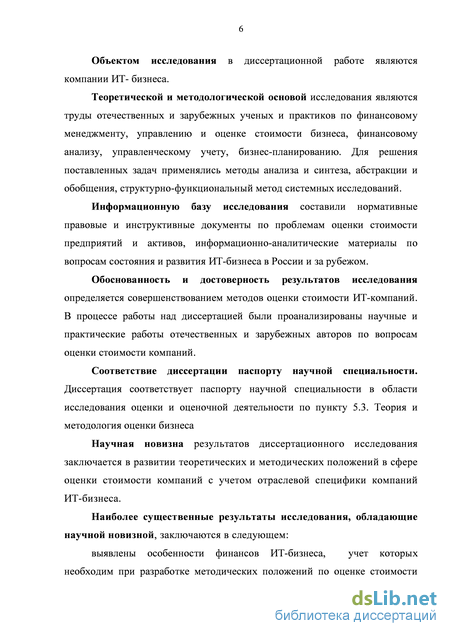 6

Объектом исследования в диссертационной работе являются компании ИТ- бизнеса.

Теоретической и методологической основой исследования являются труды отечественных и зарубежных ученых и практиков по финансовому менеджменту, управлению и оценке стоимости бизнеса, финансовому анализу, управленческому учету, бизнес-планированию. Для решения поставленных задач применялись методы анализа и синтеза, абстракции и обобщения, структурно-функциональный метод системных исследований.

Информационную базу исследования составили нормативные правовые и инструктивные документы по проблемам оценки стоимости предприятий и активов, информационно-аналитические материалы по вопросам состояния и развития ИТ-бизнеса в России и за рубежом.

Обоснованность и достоверность результатов исследования определяется совершенствованием методов оценки стоимости ИТ-компаний. В процессе работы над диссертацией были проанализированы научные и практические работы отечественных и зарубежных авторов по вопросам оценки стоимости компаний.

Соответствие диссертации паспорту научной специальности. Диссертация соответствует паспорту научной специальности в области исследования оценки и оценочной деятельности по пункту 5.3. Теория и методология оценки бизнеса

Научная новизна результатов диссертационного исследования заключается в развитии теоретических и методических положений в сфере оценки стоимости компаний с учетом отраслевой специфики компаний ИТ-бизнеса.

Наиболее существенные результаты исследования, обладающие научной новизной, заключаются в следующем:

выявлены особенности финансов ИТ-бизнеса, учет которых необходим при разработке методических положений по оценке стоимости

dsLib.net
библиотека диссертаций